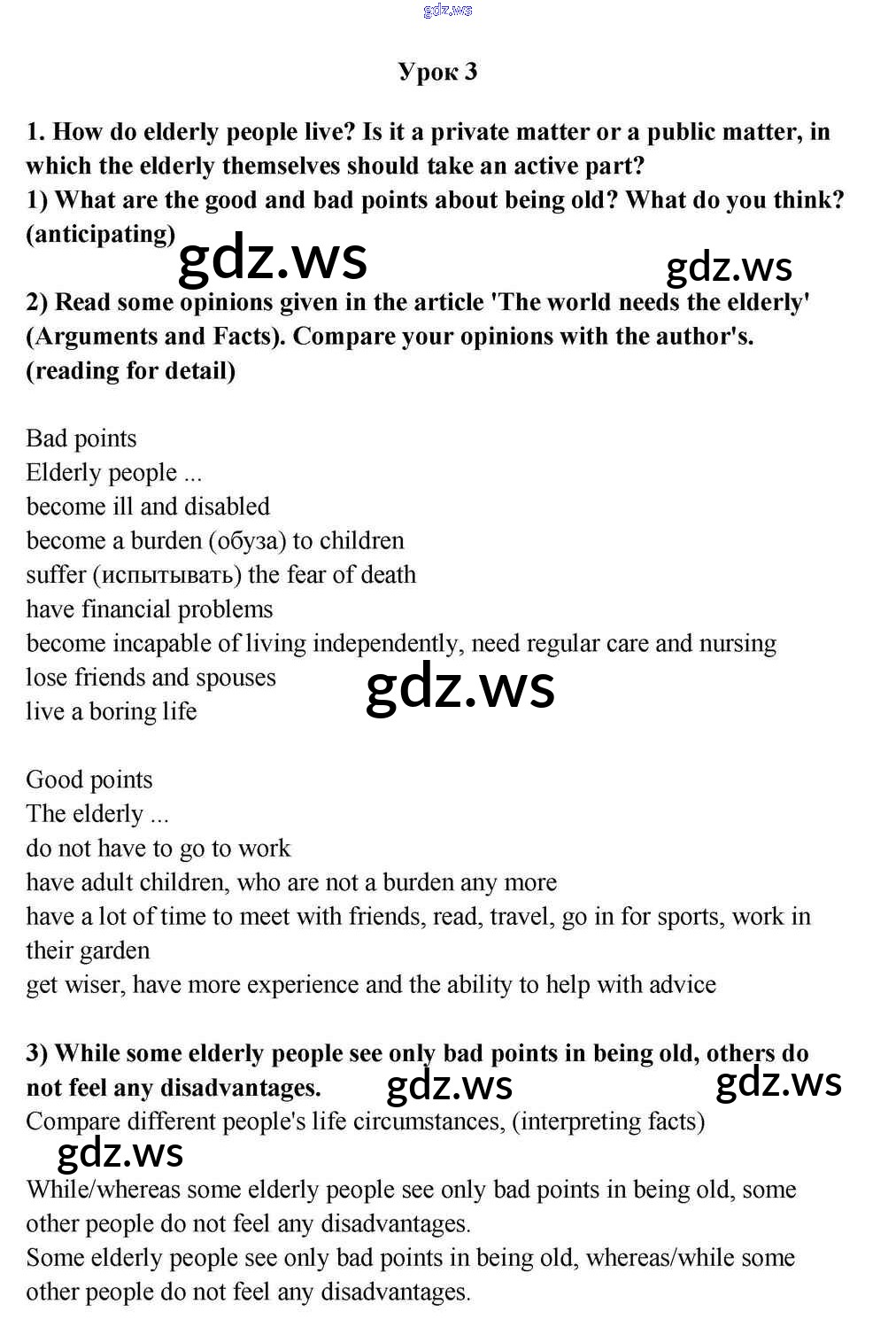 gdz.ws

Урок 3

1. How do elderly people live? Is it a private matter or a public matter, in which the elderly themselves should take an active part?
1) What are the good and bad points about being old? What do you think? (anticipating)

gdz.ws gdz.ws

2) Read some opinions given in the article 'The world needs the elderly' (Arguments and Facts). Compare your opinions with the author's. (reading for detail)

Bad points
Elderly people ...
become ill and disabled
become a burden (обуза) to children
suffer (испытывать) the fear of death
have financial problems
become incapable of living independently, need regular care and nursing
lose friends and spouses
live a boring life

gdz.ws

Good points
The elderly ...
do not have to go to work
have adult children, who are not a burden any more
have a lot of time to meet with friends, read, travel, go in for sports, work in their garden
get wiser, have more experience and the ability to help with advice

3) While some elderly people see only bad points in being old, others do not feel any disadvantages.

gdz.ws gdz.ws

Compare different people's life circumstances, (interpreting facts)

gdz.ws

While/whereas some elderly people see only bad points in being old, some other people do not feel any disadvantages.
Some elderly people see only bad points in being old, whereas/while some other people do not feel any disadvantages.